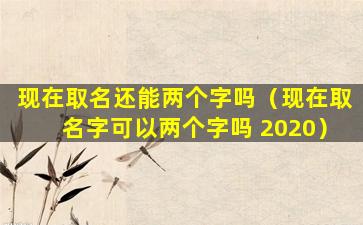 现在取名还能两个字吗（现在取名字可以两个字吗 2020）